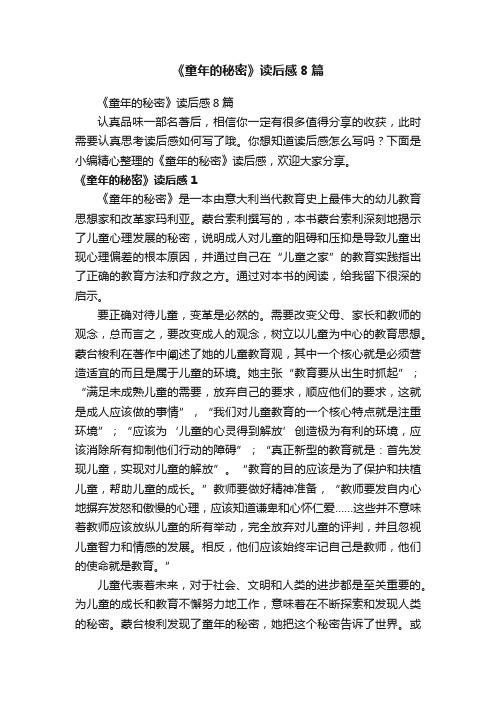 《童年的秘密》读后感8篇

《童年的秘密》读后感8篇

认真品味一部名著后，相信你一定有很多值得分享的收获，此时需要认真思考读后感如何写了哦。你想知道读后感怎么写吗？下面是小编精心整理的《童年的秘密》读后感，欢迎大家分享。

《童年的秘密》读后感1

《童年的秘密》是一本由意大利当代教育史上最伟大的幼儿教育思想家和改革家玛利亚。蒙台索利撰写的，本书蒙台索利深刻地揭示了儿童心理发展的秘密，说明成人对儿童的阻碍和压抑是导致儿童出现心理偏差的根本原因，并通过自己在“儿童之家”的教育实践指出了正确的教育方法和疗救之方。通过对本书的阅读，给我留下很深的启示。

要正确对待儿童，变革是必然的。需要改变父母、家长和教师的观念，总而言之，要改变成人的观念，树立以儿童为中心的教育思想。蒙台梭利在著作中阐述了她的儿童教育观，其中一个核心就是必须营造适宜的而且是属于儿童的环境。她主张“教育要从出生时抓起”；“满足未成熟儿童的需要，放弃自己的要求，顺应他们的要求，这就是成人应该做的事情”，“我们对儿童教育的一个核心特点就是注重环境”；“应该为‘儿童的心灵得到解放’创造极为有利的环境，应该消除所有抑制他们行动的障碍”；“真正新型的教育就是：首先发现儿童，实现对儿童的解放”。“教育的目的应该是为了保护和扶植儿童，帮助儿童的成长。”教师要做好精神准备，“教师要发自内心地摒弃发怒和傲慢的心理，应该知道谦卑和心怀仁爱……这些并不意味着教师应该放纵儿童的所有举动，完全放弃对儿童的评判，并且忽视儿童智力和情感的发展。相反，他们应该始终牢记自己是教师，他们的使命就是教育。”

儿童代表着未来，对于社会、文明和人类的进步都是至关重要的。为儿童的成长和教育不懈努力地工作，意味着在不断探索和发现人类的秘密。蒙台梭利发现了童年的秘密，她把这个秘密告诉了世界。或